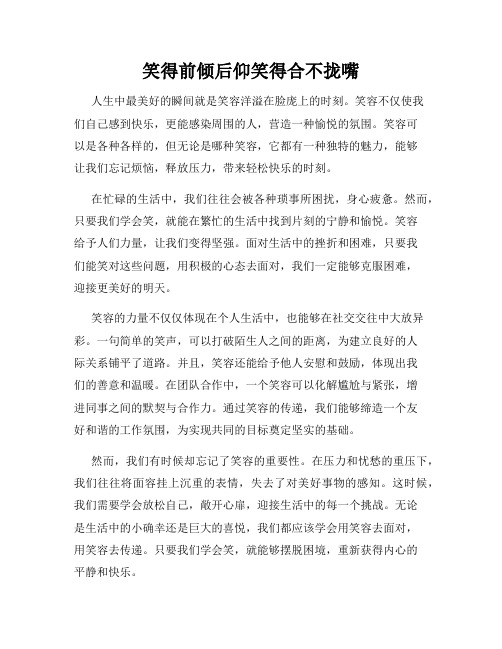 笑得前倾后仰笑得合不拢嘴

人生中最美好的瞬间就是笑容洋溢在脸庞上的时刻。笑容不仅使我们自己感到快乐，更能感染周围的人，营造一种愉悦的氛围。笑容可以是各种各样的，但无论是哪种笑容，它都有一种独特的魅力，能够让我们忘记烦恼，释放压力，带来轻松快乐的时刻。

在忙碌的生活中，我们往往会被各种琐事所困扰，身心疲惫。然而，只要我们学会笑，就能在繁忙的生活中找到片刻的宁静和愉悦。笑容给予人们力量，让我们变得坚强。面对生活中的挫折和困难，只要我们能笑对这些问题，用积极的心态去面对，我们一定能够克服困难，迎接更美好的明天。

笑容的力量不仅仅体现在个人生活中，也能够在社交交往中大放异彩。一句简单的笑声，可以打破陌生人之间的距离，为建立良好的人际关系铺平了道路。并且，笑容还能给予他人安慰和鼓励，体现出我们的善意和温暖。在团队合作中，一个笑容可以化解尴尬与紧张，增进同事之间的默契与合作力。通过笑容的传递，我们能够缔造一个友好和谐的工作氛围，为实现共同的目标奠定坚实的基础。

然而，我们有时候却忘记了笑容的重要性。在压力和忧愁的重压下，我们往往将面容挂上沉重的表情，失去了对美好事物的感知。这时候，我们需要学会放松自己，敞开心扉，迎接生活中的每一个挑战。无论是生活中的小确幸还是巨大的喜悦，我们都应该学会用笑容去面对，用笑容去传递。只要我们学会笑，就能够摆脱困境，重新获得内心的平静和快乐。